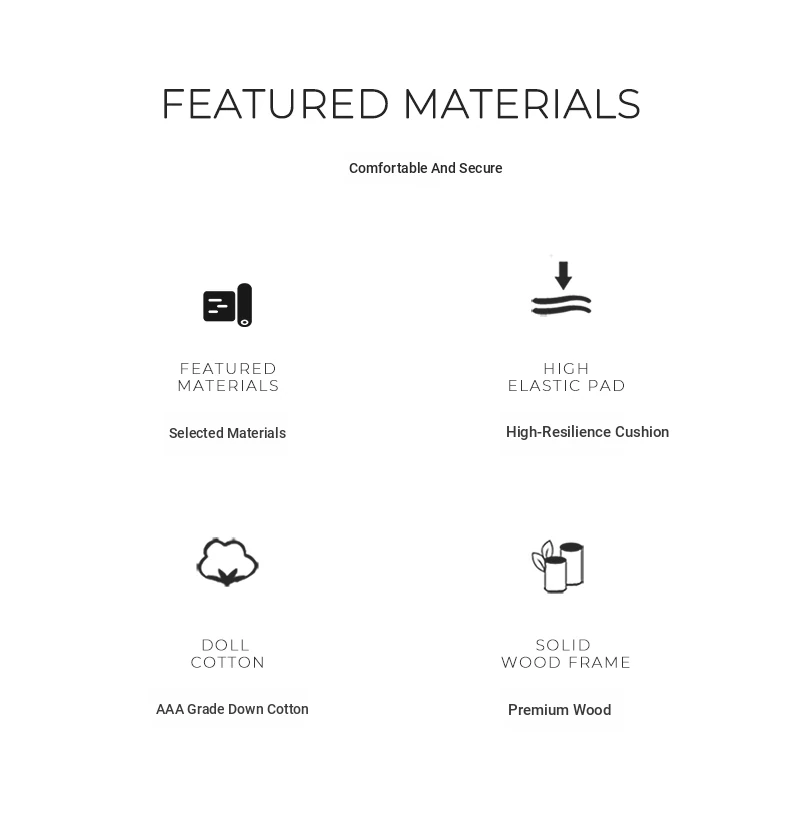 FEATURED MATERIALS

Comfortable And Secure

FEATURED MATERIALS

Selected Materials

HIGH ELASTIC PAD

High-Resilience Cushion

DOLL COTTON

AAA Grade Down Cotton

SOLID WOOD FRAME

Premium Wood